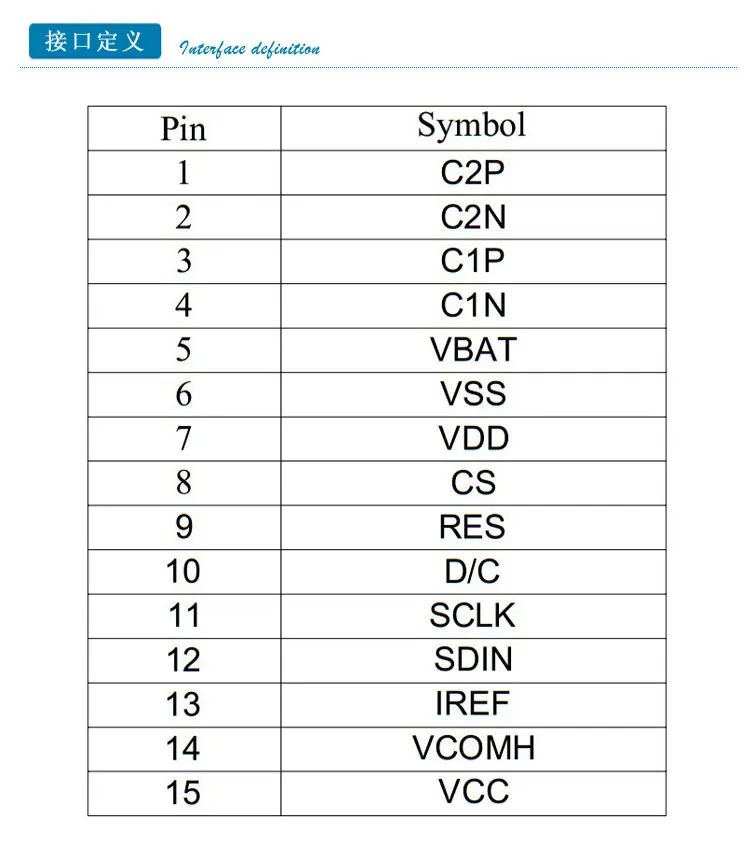 接口定义 Interface definition

| Pin | Symbol |
|---|---|
| 1 | C2P |
| 2 | C2N |
| 3 | C1P |
| 4 | C1N |
| 5 | VBAT |
| 6 | VSS |
| 7 | VDD |
| 8 | CS |
| 9 | RES |
| 10 | D/C |
| 11 | SCLK |
| 12 | SDIN |
| 13 | IREF |
| 14 | VCOMH |
| 15 | VCC |